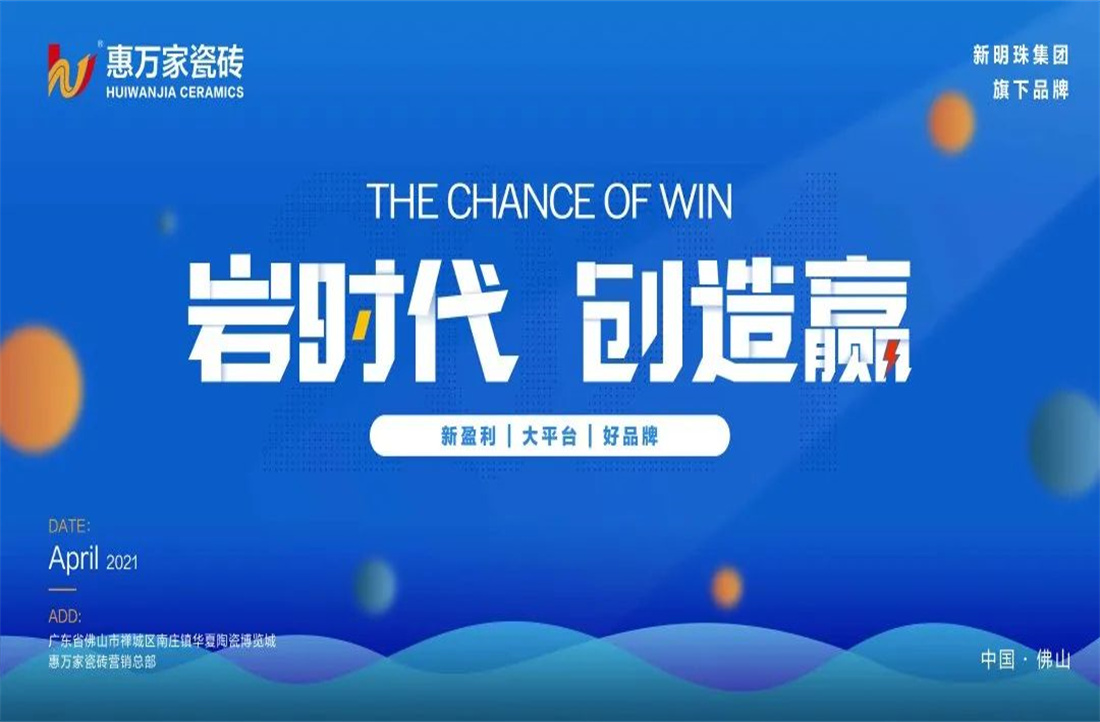 惠万家瓷砖
HUIWANJIA CERAMICS

新明珠集团
旗下品牌

THE CHANCE OF WIN

岩时代 创造赢

新盈利 | 大平台 | 好品牌

DATE:
April 2021

ADD:
广东省佛山市禅城区南庄镇华夏陶瓷博览城
惠万家瓷砖营销总部

中国 · 佛山